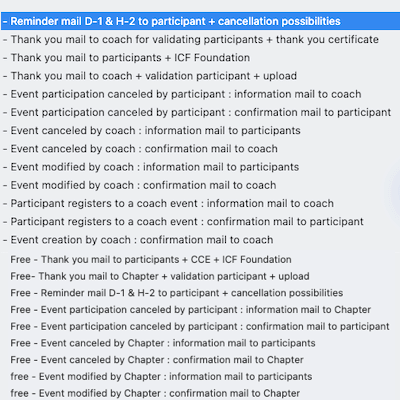 - Reminder mail D-1 & H-2 to participant + cancellation possibilities
- Thank you mail to coach for validating participants + thank you certificate
- Thank you mail to participants + ICF Foundation
- Thank you mail to coach + validation participant + upload
- Event participation canceled by participant : information mail to coach
- Event participation canceled by participant : confirmation mail to participant
- Event canceled by coach : information mail to participants
- Event canceled by coach : confirmation mail to coach
- Event modified by coach : information mail to participants
- Event modified by coach : confirmation mail to coach
- Participant registers to a coach event : information mail to coach
- Participant registers to a coach event : confirmation mail to participant
- Event creation by coach : confirmation mail to coach
Free - Thank you mail to participants + CCE + ICF Foundation
Free- Thank you mail to Chapter + validation participant + upload
Free - Reminder mail D-1 & H-2 to participant + cancellation possibilities
Free - Event participation canceled by participant : information mail to Chapter
Free - Event participation canceled by participant : confirmation mail to participant
Free - Event canceled by Chapter : information mail to participants
Free - Event canceled by Chapter : confirmation mail to Chapter
free - Event modified by Chapter : information mail to participants
free - Event modified by Chapter : confirmation mail to Chapter